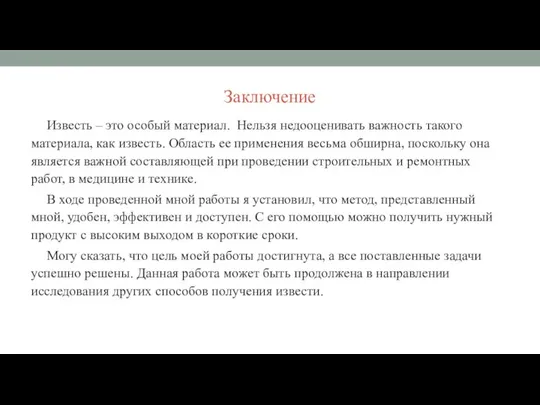 Заключение

Известь – это особый материал.  Нельзя недооценивать важность такого материала, как известь. Область ее применения весьма обширна, поскольку она является важной составляющей при проведении строительных и ремонтных работ, в медицине и технике.

В ходе проведенной мной работы я установил, что метод, представленный мной, удобен, эффективен и доступен. С его помощью можно получить нужный продукт с высоким выходом в короткие сроки.

Могу сказать, что цель моей работы достигнута, а все поставленные задачи успешно решены. Данная работа может быть продолжена в направлении исследования других способов получения извести.